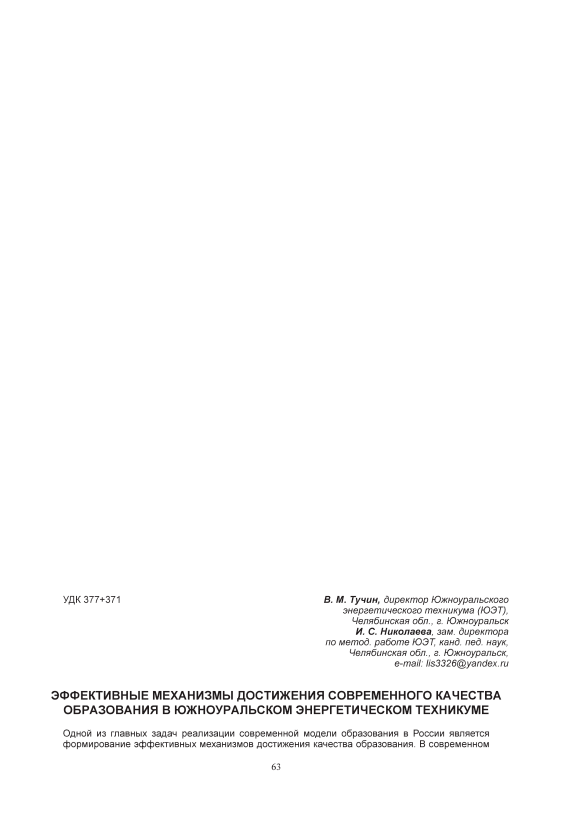 УДК 377+371

В. М. Тучин, директор Южноуральского
энергетического техникума (ЮЭТ),
Челябинская обл., г. Южноуральск
И. С. Николаева, зам. директора
по метод. работе ЮЭТ, канд. пед. наук,
Челябинская обл., г. Южноуральск,
e-mail: lis3326@yandex.ru

ЭФФЕКТИВНЫЕ МЕХАНИЗМЫ ДОСТИЖЕНИЯ СОВРЕМЕННОГО КАЧЕСТВА
ОБРАЗОВАНИЯ В ЮЖНОУРАЛЬСКОМ ЭНЕРГЕТИЧЕСКОМ ТЕХНИКУМЕ

Одной из главных задач реализации современной модели образования в России является формирование эффективных механизмов достижения качества образования. В современном

63